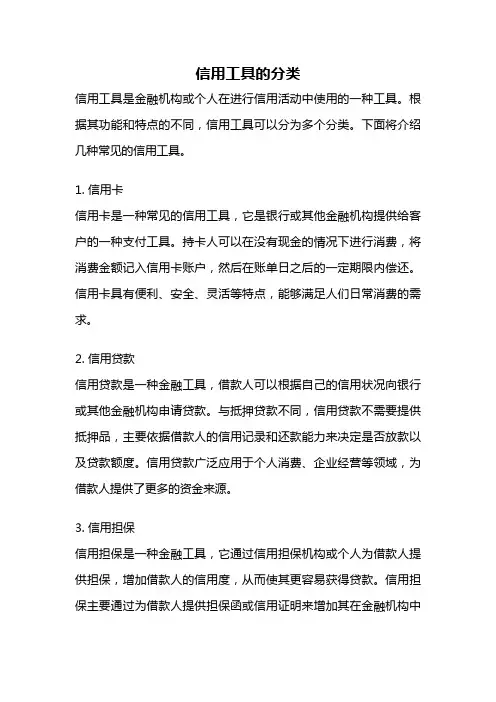 信用工具的分类

信用工具是金融机构或个人在进行信用活动中使用的一种工具。根据其功能和特点的不同，信用工具可以分为多个分类。下面将介绍几种常见的信用工具。

1. 信用卡

信用卡是一种常见的信用工具，它是银行或其他金融机构提供给客户的一种支付工具。持卡人可以在没有现金的情况下进行消费，将消费金额记入信用卡账户，然后在账单日之后的一定期限内偿还。信用卡具有便利、安全、灵活等特点，能够满足人们日常消费的需求。

2. 信用贷款

信用贷款是一种金融工具，借款人可以根据自己的信用状况向银行或其他金融机构申请贷款。与抵押贷款不同，信用贷款不需要提供抵押品，主要依据借款人的信用记录和还款能力来决定是否放款以及贷款额度。信用贷款广泛应用于个人消费、企业经营等领域，为借款人提供了更多的资金来源。

3. 信用担保

信用担保是一种金融工具，它通过信用担保机构或个人为借款人提供担保，增加借款人的信用度，从而使其更容易获得贷款。信用担保主要通过为借款人提供担保函或信用证明来增加其在金融机构中